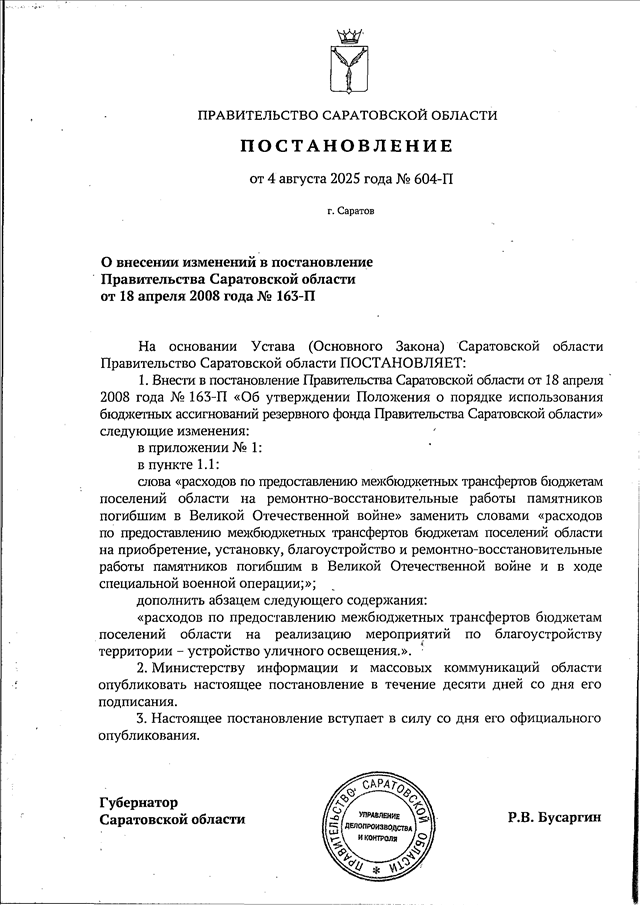 ПРАВИТЕЛЬСТВО САРАТОВСКОЙ ОБЛАСТИ

ПОСТАНОВЛЕНИЕ

от 4 августа 2025 года № 604-П

г. Саратов

О внесении изменений в постановление Правительства Саратовской области от 18 апреля 2008 года № 163-П

На основании Устава (Основного Закона) Саратовской области Правительство Саратовской области ПОСТАНОВЛЯЕТ:

1. Внести в постановление Правительства Саратовской области от 18 апреля 2008 года № 163-П «Об утверждении Положения о порядке использования бюджетных ассигнований резервного фонда Правительства Саратовской области» следующие изменения:

в приложении № 1:

в пункте 1.1:

слова «расходов по предоставлению межбюджетных трансфертов бюджетам поселений области на ремонтно-восстановительные работы памятников погибшим в Великой Отечественной войне» заменить словами «расходов по предоставлению межбюджетных трансфертов бюджетам поселений области на приобретение, установку, благоустройство и ремонтно-восстановительные работы памятников погибшим в Великой Отечественной войне и в ходе специальной военной операции;»;

дополнить абзацем следующего содержания:

«расходов по предоставлению межбюджетных трансфертов бюджетам поселений области на реализацию мероприятий по благоустройству территории – устройство уличного освещения.».

2. Министерству информации и массовых коммуникаций области опубликовать настоящее постановление в течение десяти дней со дня его подписания.

3. Настоящее постановление вступает в силу со дня его официального опубликования.

Губернатор
Саратовской области

ПРАВИТЕЛЬСТВО САРАТОВСКОЙ ОБЛАСТИ
УПРАВЛЕНИЕ ДЕЛОПРОИЗВОДСТВА И КОНТРОЛЯ

Р.В. Бусаргин